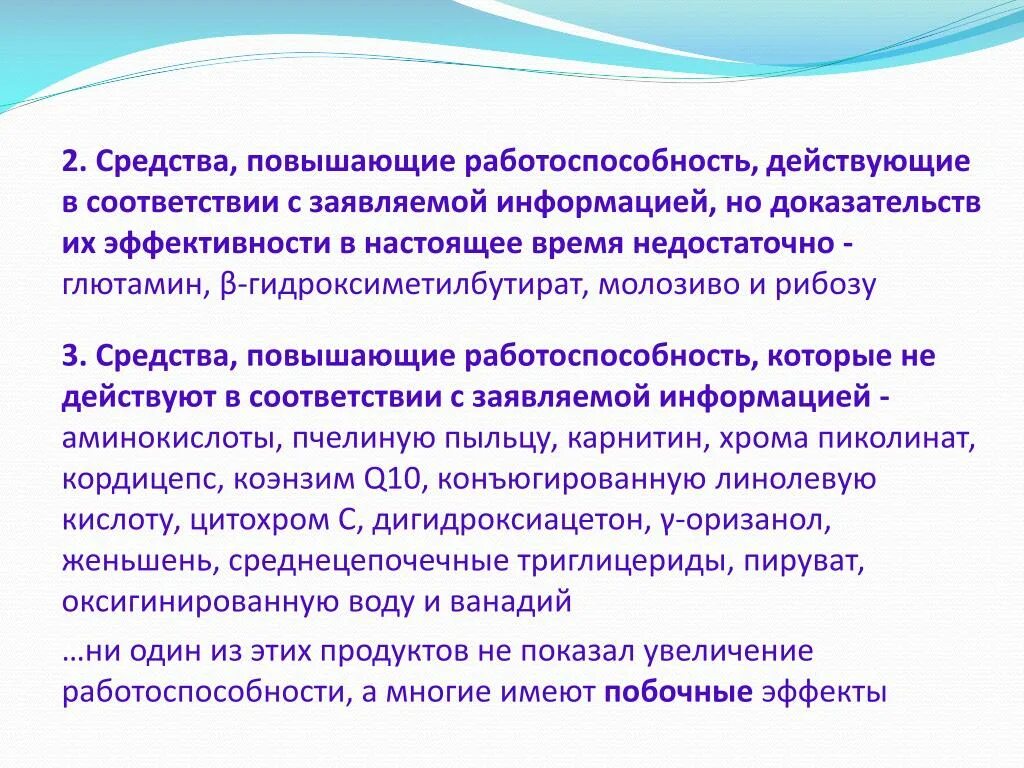 2. Средства, повышающие работоспособность, действующие в соответствии с заявляемой информацией, но доказательств их эффективности в настоящее время недостаточно - глютамин, β-гидроксиметилбутират, молозиво и рибозу

3. Средства, повышающие работоспособность, которые не действуют в соответствии с заявляемой информацией - аминокислоты, пчелиную пыльцу, карнитин, хрома пиколинат, кордицепс, коэнзим Q10, конъюгированную линолевую кислоту, цитохром С, дигидроксиацетон, γ-оризанол, женьшень, среднецепочечные триглицериды, пируват, оксигинированную воду и ванадий

…ни один из этих продуктов не показал увеличение работоспособности, а многие имеют побочные эффекты